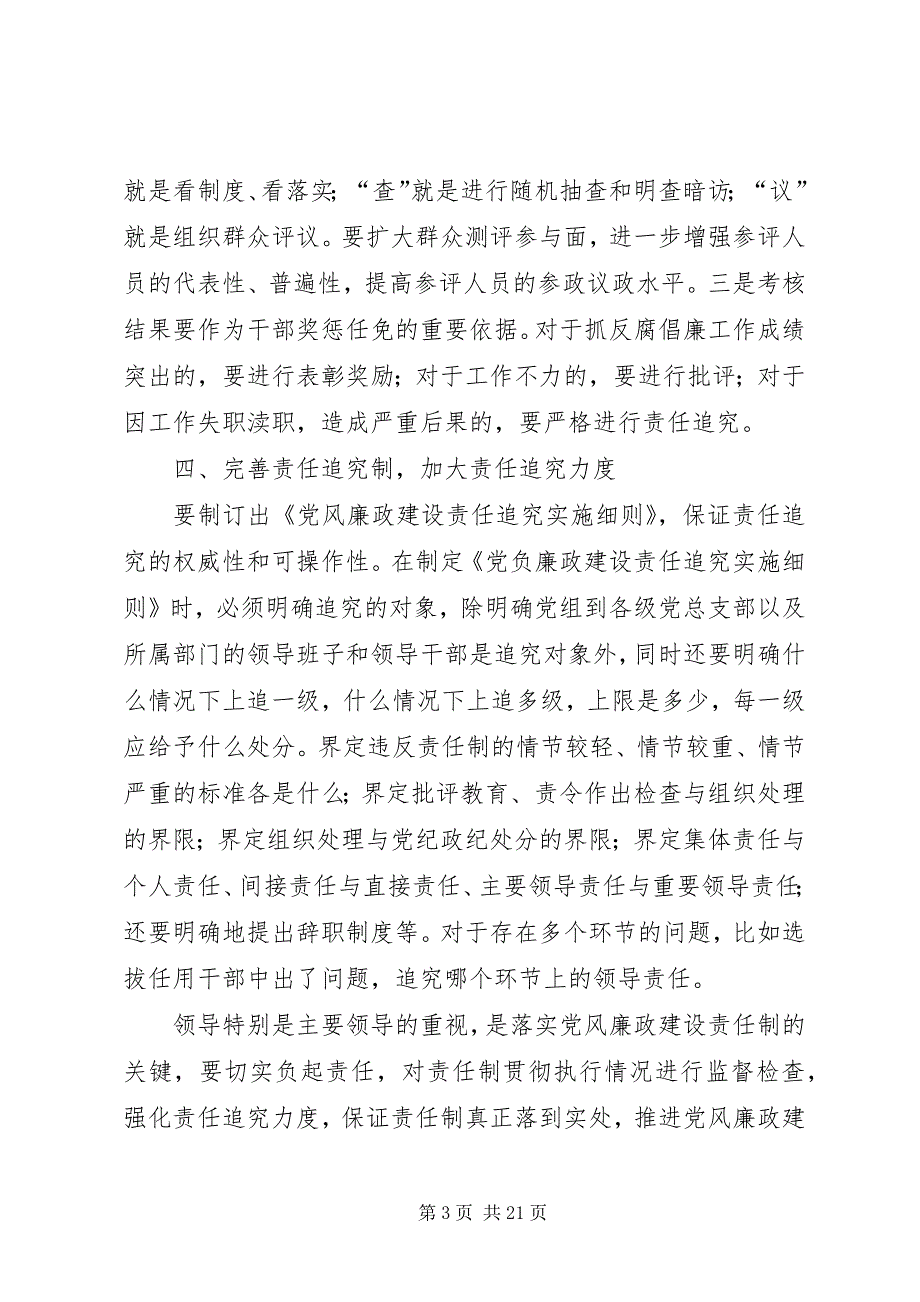 就是看制度、看落实；“查”就是进行随机抽查和明查暗访；“议”就是组织群众评议。要扩大群众测评参与面，进一步增强参评人员的代表性、普遍性，提高参评人员的参政议政水平。三是考核结果要作为干部奖惩任免的重要依据。对于抓反腐倡廉工作成绩突出的，要进行表彰奖励；对于工作不力的，要进行批评；对于因工作失职渎职，造成严重后果的，要严格进行责任追究。

四、完善责任追究制，加大责任追究力度

要制订出《党风廉政建设责任追究实施细则》，保证责任追究的权威性和可操作性。在制定《党负廉政建设责任追究实施细则》时，必须明确追究的对象，除明确党组到各级党总支部以及所属部门的领导班子和领导干部是追究对象外，同时还要明确什么情况下上追一级，什么情况下上追多级，上限是多少，每一级应给予什么处分。界定违反责任制的情节较轻、情节较重、情节严重的标准各是什么；界定批评教育、责令作出检查与组织处理的界限；界定组织处理与党纪政纪处分的界限；界定集体责任与个人责任、间接责任与直接责任、主要领导责任与重要领导责任；还要明确地提出辞职制度等。对于存在多个环节的问题，比如选拔任用干部中出了问题，追究哪个环节上的领导责任。

领导特别是主要领导的重视，是落实党风廉政建设责任制的关键，要切实负起责任，对责任制贯彻执行情况进行监督检查，强化责任追究力度，保证责任制真正落到实处，推进党风廉政建

第 3 页 共 21 页